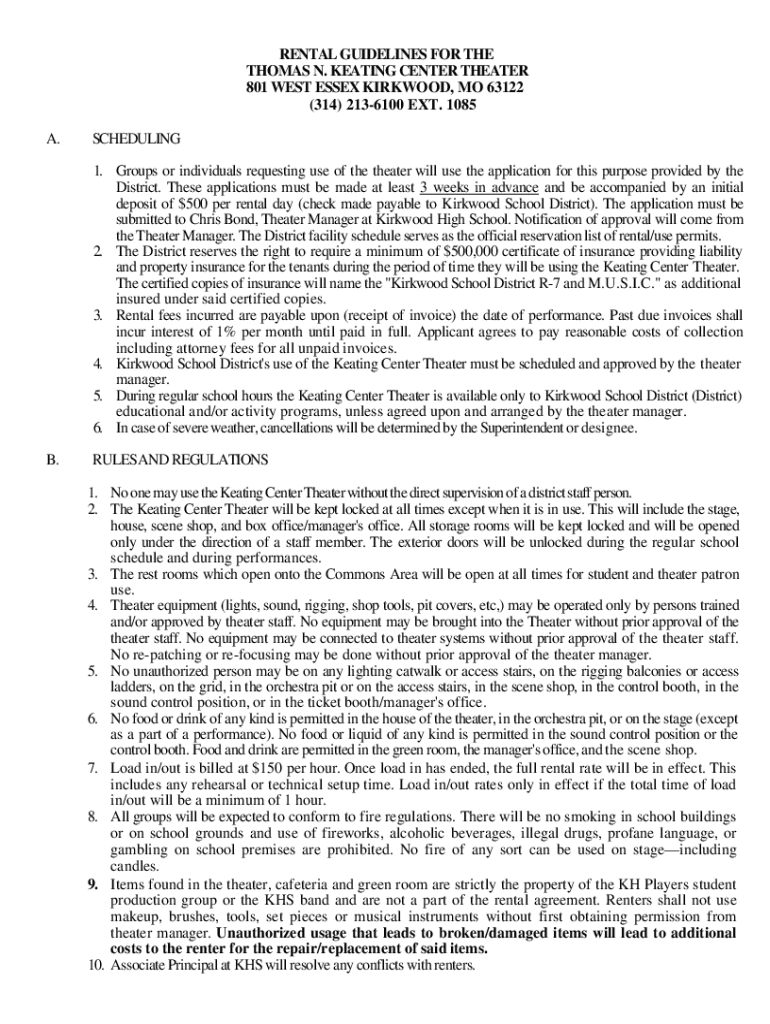 RENTAL GUIDELINES FOR THE
THOMAS N. KEATING CENTER THEATER
801 WEST ESSEX KIRKWOOD, MO 63122
(314) 213-6100 EXT. 1085

A. SCHEDULING

1. Groups or individuals requesting use of the theater will use the application for this purpose provided by the District. These applications must be made at least 3 weeks in advance and be accompanied by an initial deposit of $500 per rental day (check made payable to Kirkwood School District). The application must be submitted to Chris Bond, Theater Manager at Kirkwood High School. Notification of approval will come from the Theater Manager. The District facility schedule serves as the official reservation list of rental/use permits.
2. The District reserves the right to require a minimum of $500,000 certificate of insurance providing liability and property insurance for the tenants during the period of time they will be using the Keating Center Theater. The certified copies of insurance will name the "Kirkwood School District R-7 and M.U.S.I.C." as additional insured under said certified copies.
3. Rental fees incurred are payable upon (receipt of invoice) the date of performance. Past due invoices shall incur interest of 1% per month until paid in full. Applicant agrees to pay reasonable costs of collection including attorney fees for all unpaid invoices.
4. Kirkwood School District's use of the Keating Center Theater must be scheduled and approved by the theater manager.
5. During regular school hours the Keating Center Theater is available only to Kirkwood School District (District) educational and/or activity programs, unless agreed upon and arranged by the theater manager.
6. In case of severe weather, cancellations will be determined by the Superintendent or designee.

B. RULES AND REGULATIONS

1. No one may use the Keating Center Theater without the direct supervision of a district staff person.
2. The Keating Center Theater will be kept locked at all times except when it is in use. This will include the stage, house, scene shop, and box office/manager's office. All storage rooms will be kept locked and will be opened only under the direction of a staff member. The exterior doors will be unlocked during the regular school schedule and during performances.
3. The rest rooms which open onto the Commons Area will be open at all times for student and theater patron use.
4. Theater equipment (lights, sound, rigging, shop tools, pit covers, etc,) may be operated only by persons trained and/or approved by theater staff. No equipment may be brought into the Theater without prior approval of the theater staff. No equipment may be connected to theater systems without prior approval of the theater staff. No re-patching or re-focusing may be done without prior approval of the theater manager.
5. No unauthorized person may be on any lighting catwalk or access stairs, on the rigging balconies or access ladders, on the grid, in the orchestra pit or on the access stairs, in the scene shop, in the control booth, in the sound control position, or in the ticket booth/manager's office.
6. No food or drink of any kind is permitted in the house of the theater, in the orchestra pit, or on the stage (except as a part of a performance). No food or liquid of any kind is permitted in the sound control position or the control booth. Food and drink are permitted in the green room, the manager's office, and the scene shop.
7. Load in/out is billed at $150 per hour. Once load in has ended, the full rental rate will be in effect. This includes any rehearsal or technical setup time. Load in/out rates only in effect if the total time of load in/out will be a minimum of 1 hour.
8. All groups will be expected to conform to fire regulations. There will be no smoking in school buildings or on school grounds and use of fireworks, alcoholic beverages, illegal drugs, profane language, or gambling on school premises are prohibited. No fire of any sort can be used on stage—including candles.
9. Items found in the theater, cafeteria and green room are strictly the property of the KH Players student production group or the KHS band and are not a part of the rental agreement. Renters shall not use makeup, brushes, tools, set pieces or musical instruments without first obtaining permission from theater manager. Unauthorized usage that leads to broken/damaged items will lead to additional costs to the renter for the repair/replacement of said items.
10. Associate Principal at KHS will resolve any conflicts with renters.